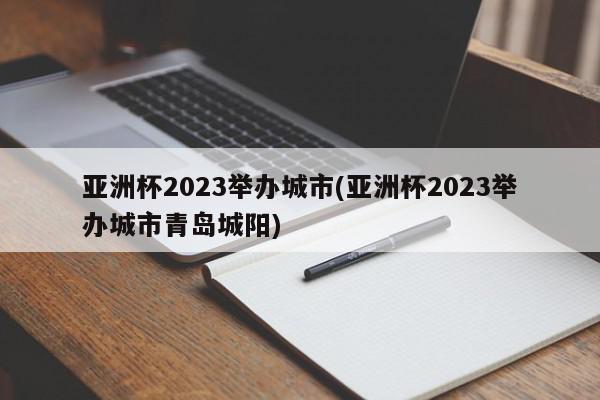 亚洲杯2023举办城市(亚洲杯2023举办城市青岛城阳)